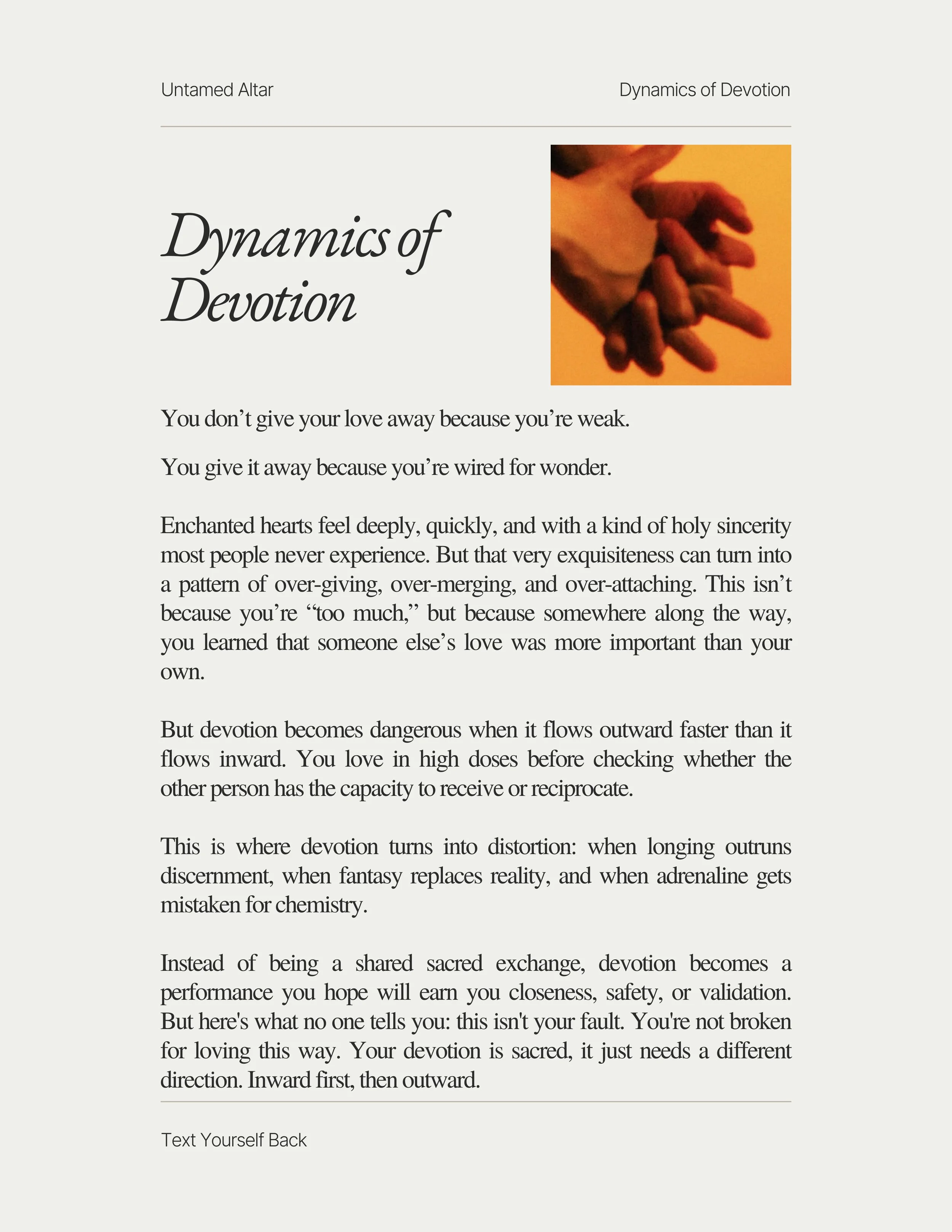 Untamed Altar

Dynamics of Devotion

Dynamics of Devotion

You don’t give your love away because you’re weak.

You give it away because you’re wired for wonder.

Enchanted hearts feel deeply, quickly, and with a kind of holy sincerity most people never experience. But that very exquisiteness can turn into a pattern of over-giving, over-merging, and over-attaching. This isn’t because you’re “too much,” but because somewhere along the way, you learned that someone else’s love was more important than your own.

But devotion becomes dangerous when it flows outward faster than it flows inward. You love in high doses before checking whether the other person has the capacity to receive or reciprocate.

This is where devotion turns into distortion: when longing outruns discernment, when fantasy replaces reality, and when adrenaline gets mistaken for chemistry.

Instead of being a shared sacred exchange, devotion becomes a performance you hope will earn you closeness, safety, or validation. But here's what no one tells you: this isn't your fault. You're not broken for loving this way. Your devotion is sacred, it just needs a different direction. Inward first, then outward.

Text Yourself Back